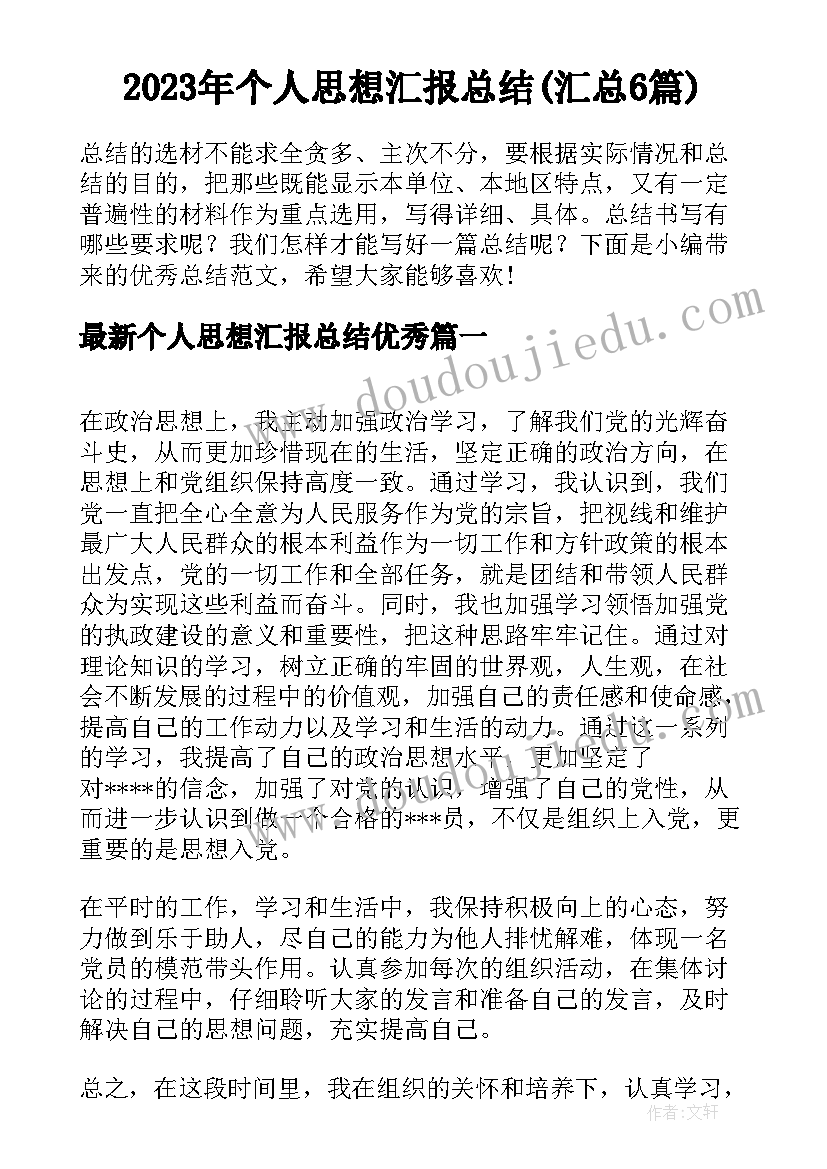 2023年个人思想汇报总结(汇总6篇)

总结的选材不能求全贪多、主次不分，要根据实际情况和总结的目的，把那些既能显示本单位、本地区特点，又有一定普遍性的材料作为重点选用，写得详细、具体。总结书写有哪些要求呢？我们怎样才能写好一篇总结呢？下面是小编带来的优秀总结范文，希望大家能够喜欢！

最新个人思想汇报总结优秀篇一

在政治思想上，我主动加强政治学习，了解我们党的光辉奋斗史，从而更加珍惜现在的生活，坚定正确的政治方向，在思想上和党组织保持高度一致。通过学习，我认识到，我们党一直把全心全意为人民服务作为党的宗旨，把视线和维护最广大人民群众的根本利益作为一切工作和方针政策的根本出发点，党的一切工作和全部任务，就是团结和带领人民群众为实现这些利益而奋斗。同时，我也加强学习领悟加强党的执政建设的意义和重要性，把这种思路牢牢记住。通过对理论知识的学习，树立正确的牢固的世界观，人生观，在社会不断发展的过程中的价值观，加强自己的责任感和使命感，提高自己的工作动力以及学习和生活的动力。通过这一系列的学习，我提高了自己的政治思想水平，更加坚定了对****的信念，加强了对党的认识，增强了自己的党性，从而进一步认识到做一个合格的***员，不仅是组织上入党，更重要的是思想入党。

在平时的工作，学习和生活中，我保持积极向上的心态，努力做到乐于助人，尽自己的能力为他人排忧解难，体现一名党员的模范带头作用。认真参加每次的组织活动，在集体讨论的过程中，仔细聆听大家的发言和准备自己的发言，及时解决自己的思想问题，充实提高自己。

总之，在这段时间里，我在组织的关怀和培养下，认真学习，

www.doudoujiedu.com

作者：文轩